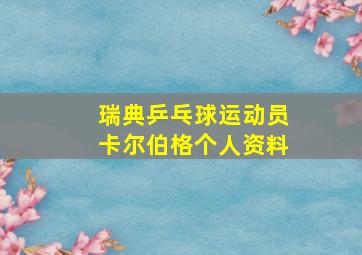 瑞典乒乓球运动员
卡尔伯格个人资料